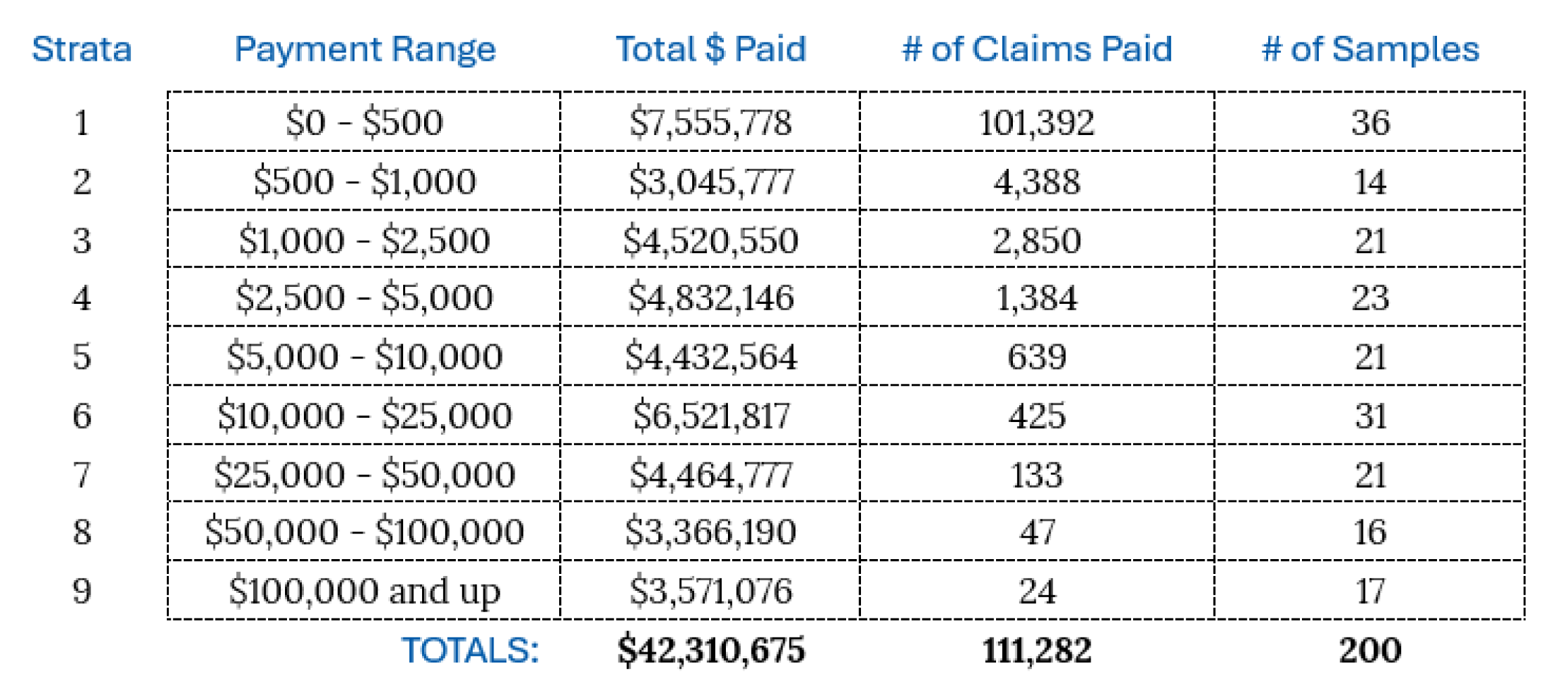 | Strata | Payment Range | Total \$ Paid | # of Claims Paid | # of Samples |
|---|---|---|---|---|
| 1 | \$0 - \$500 | \$7,555,778 | 101,392 | 36 |
| 2 | \$500 - \$1,000 | \$3,045,777 | 4,388 | 14 |
| 3 | \$1,000 - \$2,500 | \$4,520,550 | 2,850 | 21 |
| 4 | \$2,500 - \$5,000 | \$4,832,146 | 1,384 | 23 |
| 5 | \$5,000 - \$10,000 | \$4,432,564 | 639 | 21 |
| 6 | \$10,000 - \$25,000 | \$6,521,817 | 425 | 31 |
| 7 | \$25,000 - \$50,000 | \$4,464,777 | 133 | 21 |
| 8 | \$50,000 - \$100,000 | \$3,366,190 | 47 | 16 |
| 9 | \$100,000 and up | \$3,571,076 | 24 | 17 |
| | TOTALS: | \$42,310,675 | 111,282 | 200 |